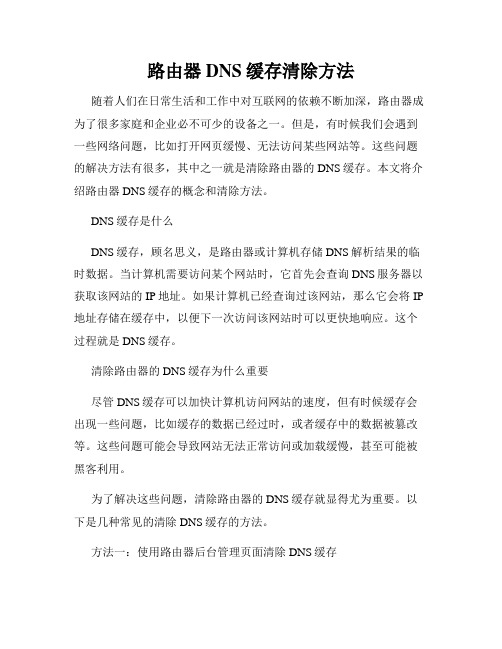 路由器 DNS 缓存清除方法

随着人们在日常生活和工作中对互联网的依赖不断加深，路由器成为了很多家庭和企业必不可少的设备之一。但是，有时候我们会遇到一些网络问题，比如打开网页缓慢、无法访问某些网站等。这些问题的解决方法有很多，其中之一就是清除路由器的 DNS 缓存。本文将介绍路由器 DNS 缓存的概念和清除方法。

DNS 缓存是什么

DNS 缓存，顾名思义，是路由器或计算机存储 DNS 解析结果的临时数据。当计算机需要访问某个网站时，它首先会查询 DNS 服务器以获取该网站的 IP 地址。如果计算机已经查询过该网站，那么它会将 IP 地址存储在缓存中，以便下一次访问该网站时可以更快地响应。这个过程就是 DNS 缓存。

清除路由器的 DNS 缓存为什么重要

尽管 DNS 缓存可以加快计算机访问网站的速度，但有时候缓存会出现一些问题，比如缓存的数据已经过时，或者缓存中的数据被篡改等。这些问题可能会导致网站无法正常访问或加载缓慢，甚至可能被黑客利用。

为了解决这些问题，清除路由器的 DNS 缓存就显得尤为重要。以下是几种常见的清除 DNS 缓存的方法。

方法一：使用路由器后台管理页面清除 DNS 缓存